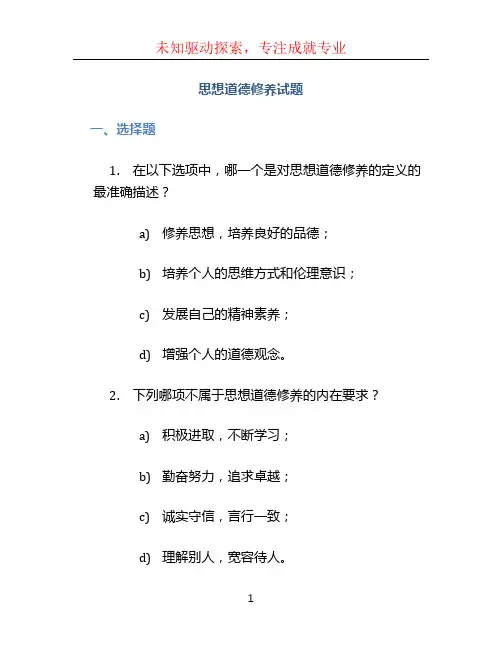 未知驱动探索，专注成就专业

思想道德修养试题

一、选择题

1. 在以下选项中，哪一个是对思想道德修养的定义的最准确描述？

a) 修养思想，培养良好的品德；

b) 培养个人的思维方式和伦理意识；

c) 发展自己的精神素养；

d) 增强个人的道德观念。

2. 下列哪项不属于思想道德修养的内在要求？

a) 积极进取，不断学习；

b) 勤奋努力，追求卓越；

c) 诚实守信，言行一致；

d) 理解别人，宽容待人。

1